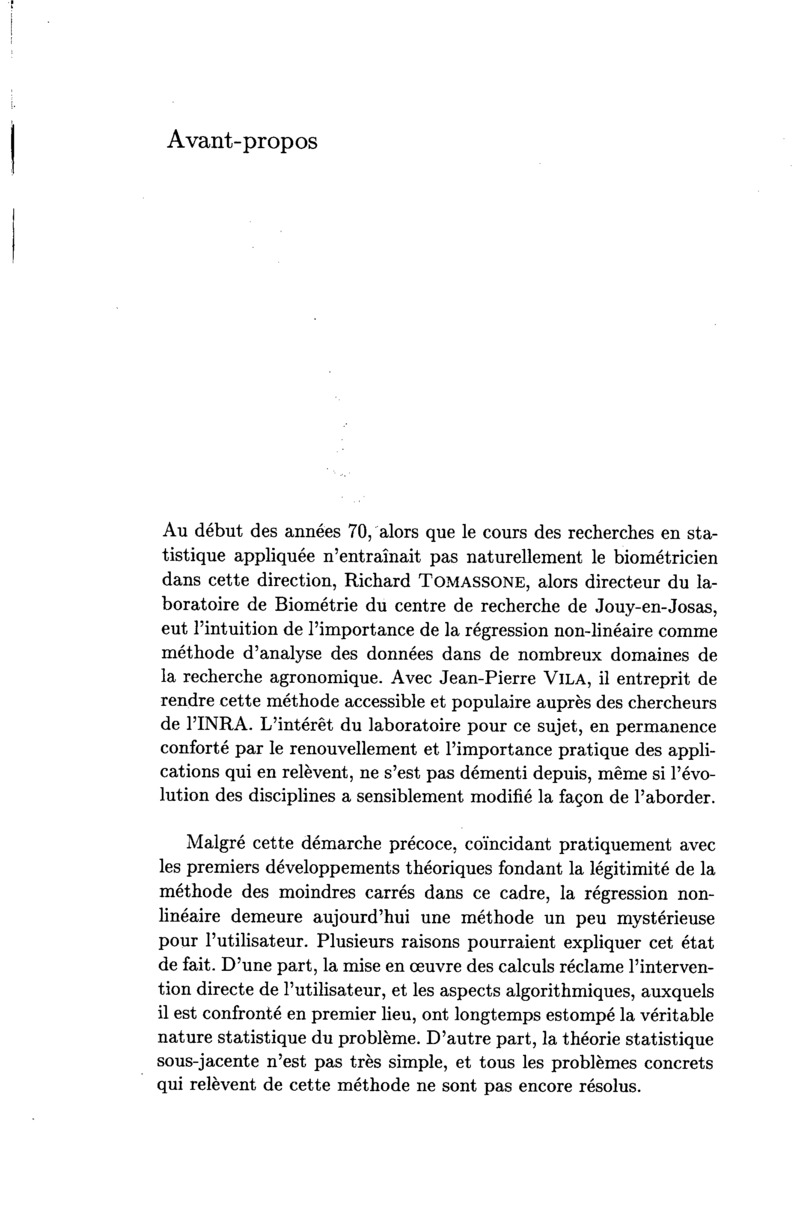 Avant-propos

Au début des années 70, alors que le cours des recherches en statistique appliquée n'entraînait pas naturellement le biométricien dans cette direction, Richard TOMASSONE, alors directeur du laboratoire de Biométrie du centre de recherche de Jouy-en-Josas, eut l'intuition de l'importance de la régression non-linéaire comme méthode d'analyse des données dans de nombreux domaines de la recherche agronomique. Avec Jean-Pierre VILA, il entreprit de rendre cette méthode accessible et populaire auprès des chercheurs de l'INRA. L'intérêt du laboratoire pour ce sujet, en permanence conforté par le renouvellement et l'importance pratique des applications qui en relèvent, ne s'est pas démenti depuis, même si l'évolution des disciplines a sensiblement modifié la façon de l'aborder.

Malgré cette démarche précoce, coïncidant pratiquement avec les premiers développements théoriques fondant la légitimité de la méthode des moindres carrés dans ce cadre, la régression non-linéaire demeure aujourd'hui une méthode un peu mystérieuse pour l'utilisateur. Plusieurs raisons pourraient expliquer cet état de fait. D'une part, la mise en œuvre des calculs réclame l'intervention directe de l'utilisateur, et les aspects algorithmiques, auxquels il est confronté en premier lieu, ont longtemps estompé la véritable nature statistique du problème. D'autre part, la théorie statistique sous-jacente n'est pas très simple, et tous les problèmes concrets qui relèvent de cette méthode ne sont pas encore résolus.